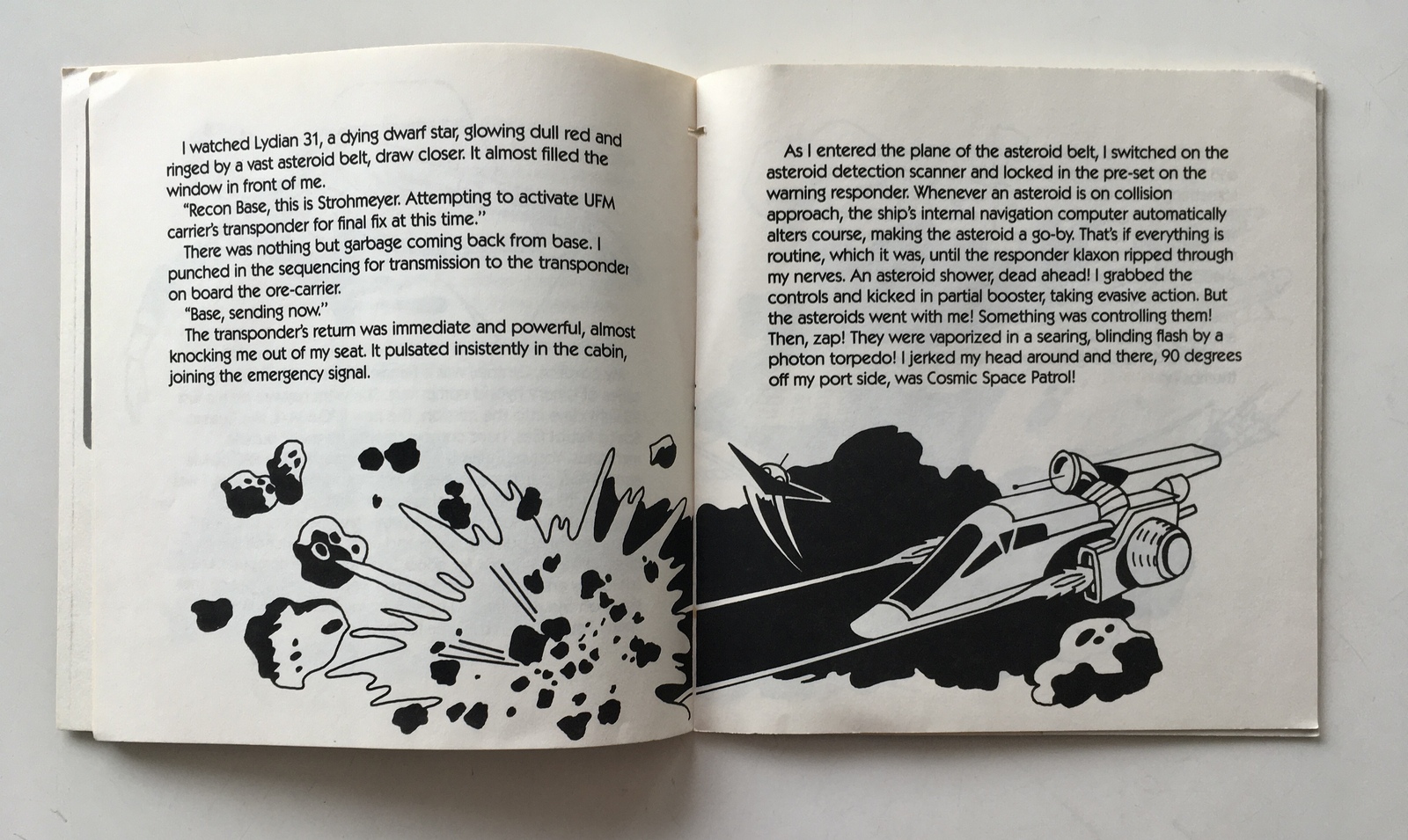 I watched Lydian 31, a dying dwarf star, glowing dull red and ringed by a vast asteroid belt, draw closer. It almost filled the window in front of me.

"Recon Base, this is Strohmeyer. Attempting to activate UFM carrier's transponder for final fix at this time."

There was nothing but garbage coming back from base. I punched in the sequencing for transmission to the transponder on board the ore-carrier.

"Base, sending now."

The transponder's return was immediate and powerful, almost knocking me out of my seat. It pulsated insistently in the cabin, joining the emergency signal.

As I entered the plane of the asteroid belt, I switched on the asteroid detection scanner and locked in the pre-set on the warning responder. Whenever an asteroid is on collision approach, the ship's internal navigation computer automatically alters course, making the asteroid a go-by. That's if everything is routine, which it was, until the responder klaxon ripped through my nerves. An asteroid shower, dead ahead! I grabbed the controls and kicked in partial booster, taking evasive action. But the asteroids went with me! Something was controlling them! Then, zap! They were vaporized in a searing, blinding flash by a photon torpedo! I jerked my head around and there, 90 degrees off my port side, was Cosmic Space Patrol!